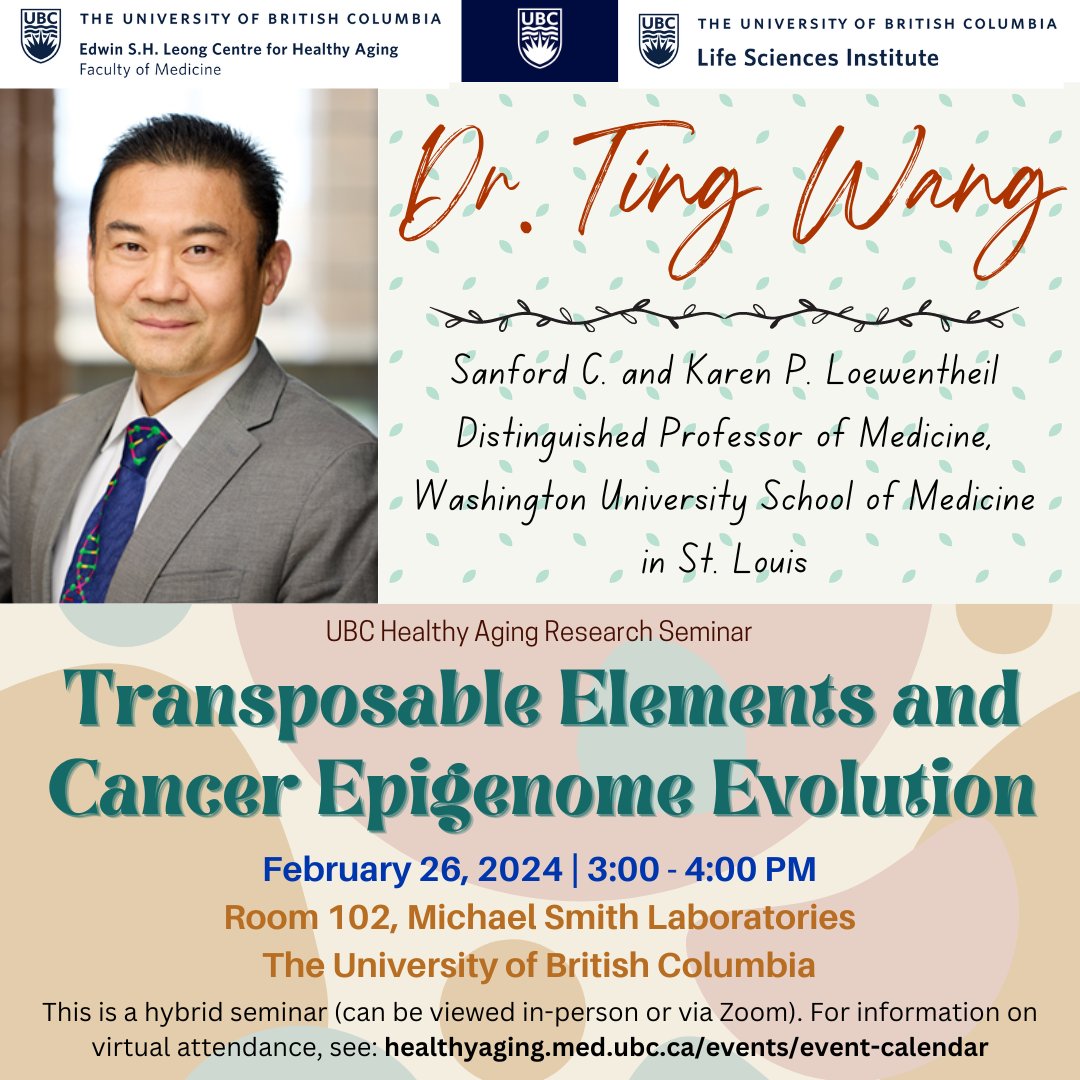 UBC THE UNIVERSITY OF BRITISH COLUMBIA
Edwin S.H. Leong Centre for Healthy Aging
Faculty of Medicine

UBC

UBC THE UNIVERSITY OF BRITISH COLUMBIA
Life Sciences Institute

Dr. Ting Wang

Sanford C. and Karen P. Loewentheil Distinguished Professor of Medicine, Washington University School of Medicine in St. Louis

UBC Healthy Aging Research Seminar

Transposable Elements and Cancer Epigenome Evolution

February 26, 2024 | 3:00 - 4:00 PM

Room 102, Michael Smith Laboratories

The University of British Columbia

This is a hybrid seminar (can be viewed in-person or via Zoom). For information on virtual attendance, see: healthyaging.med.ubc.ca/events/event-calendar